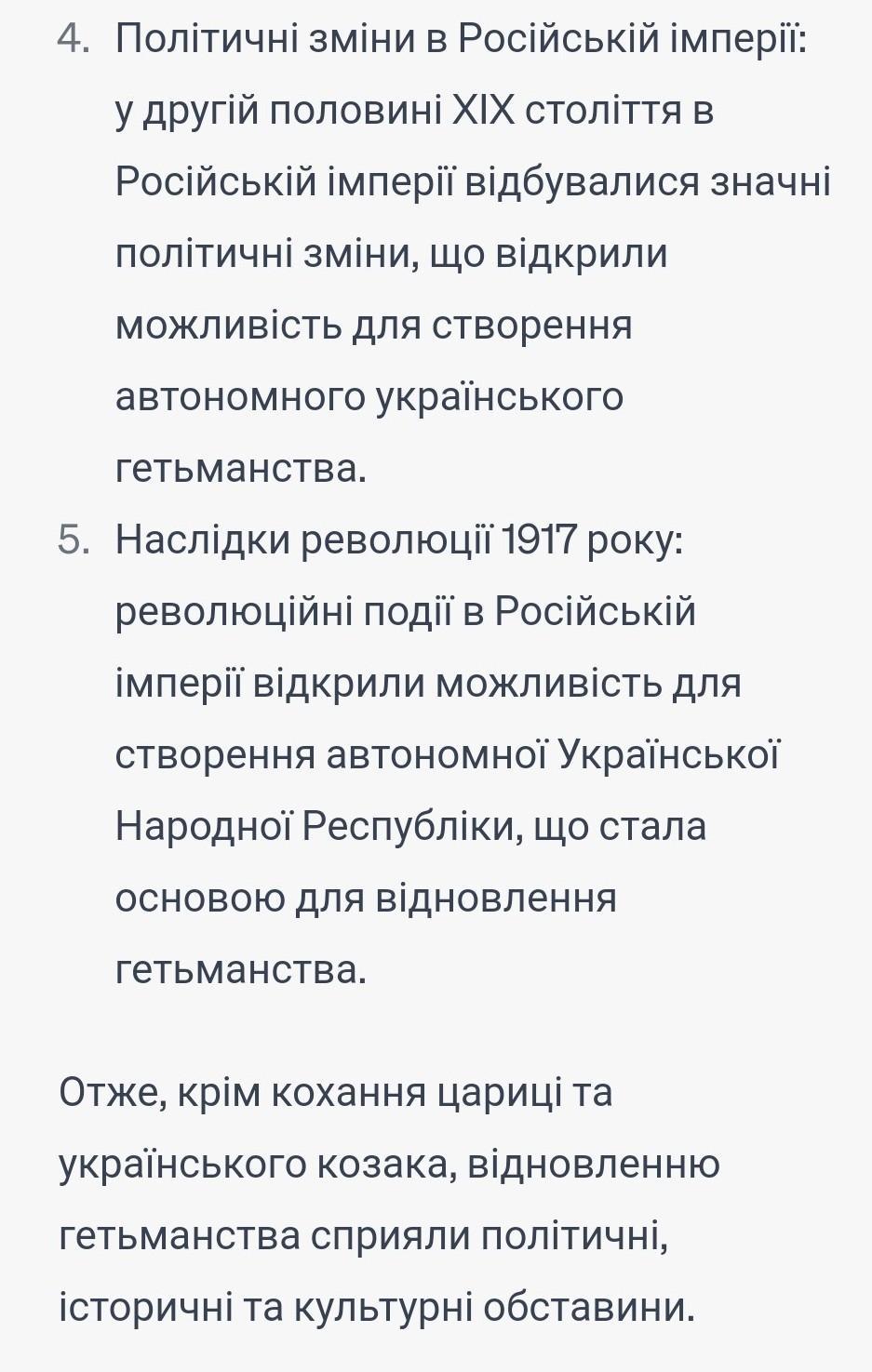 4. Політичні зміни в Російській імперії: у другій половині XIX століття в Російській імперії відбувалися значні політичні зміни, що відкрили можливість для створення автономного українського гетьманства.
5. Наслідки революції 1917 року: революційні події в Російській імперії відкрили можливість для створення автономної Української Народної Республіки, що стала основою для відновлення гетьманства.

Отже, крім кохання цариці та українського козака, відновленню гетьманства сприяли політичні, історичні та культурні обставини.